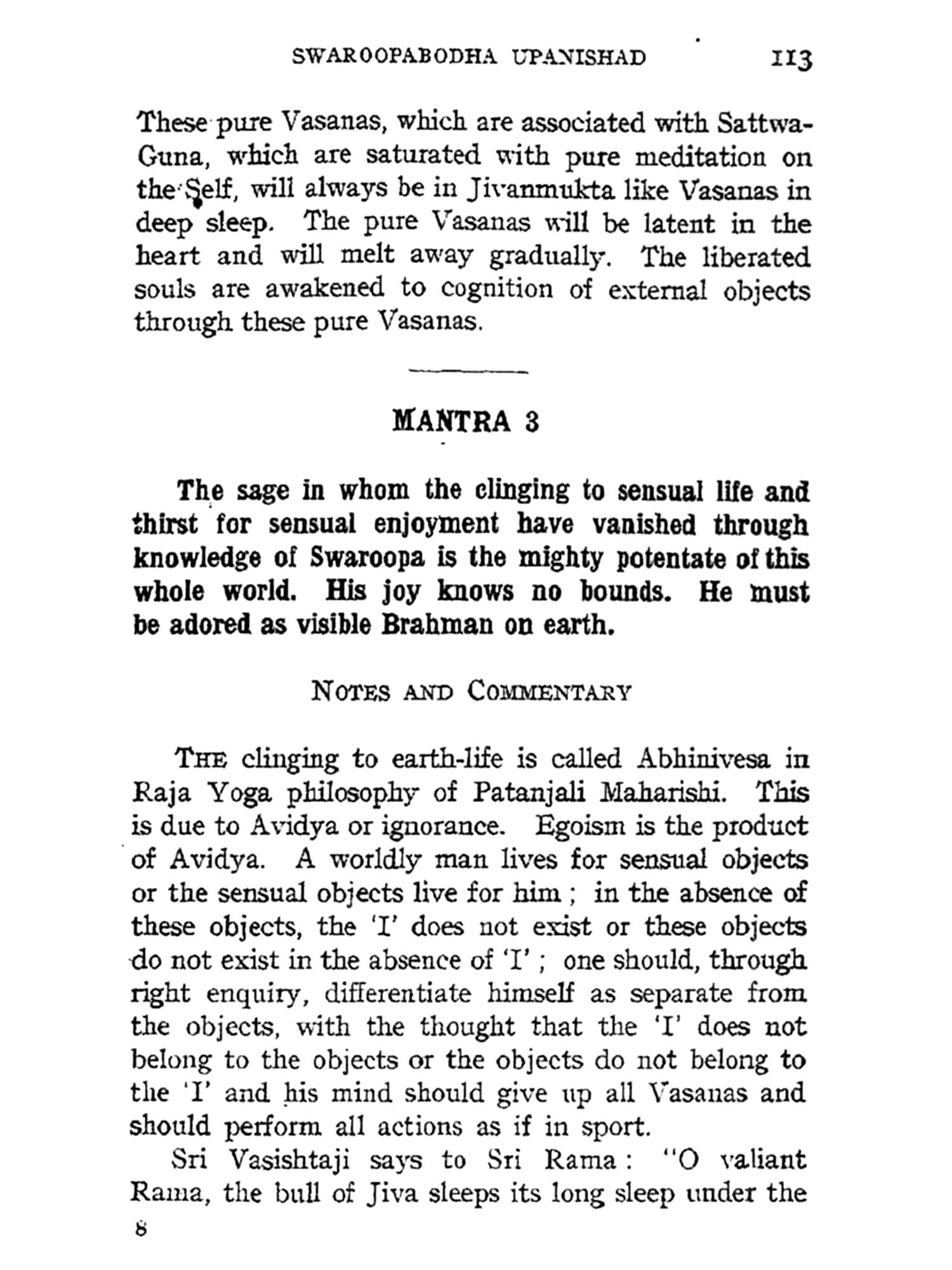 SWAROOPABODHA UPANISHAD 113

These pure Vasanas, which are associated with Sattwa-Guna, which are saturated with pure meditation on the Self, will always be in Jivanmukta like Vasanas in deep sleep. The pure Vasanas will be latent in the heart and will melt away gradually. The liberated souls are awakened to cognition of external objects through these pure Vasanas.

MANTRA 3

The sage in whom the clinging to sensual life and thirst for sensual enjoyment have vanished through knowledge of Swaroopa is the mighty potentate of this whole world. His joy knows no bounds. He must be adored as visible Brahman on earth.

NOTES AND COMMENTARY

THE clinging to earth-life is called Abhinivesa in Raja Yoga philosophy of Patanjali Maharishi. This is due to Avidya or ignorance. Egoism is the product of Avidya. A worldly man lives for sensual objects or the sensual objects live for him ; in the absence of these objects, the 'I' does not exist or these objects do not exist in the absence of 'I' ; one should, through right enquiry, differentiate himself as separate from the objects, with the thought that the 'I' does not belong to the objects or the objects do not belong to the 'I' and his mind should give up all Vasanas and should perform all actions as if in sport.

Sri Vasishtaji says to Sri Rama : "O valiant Rama, the bull of Jiva sleeps its long sleep under the

8